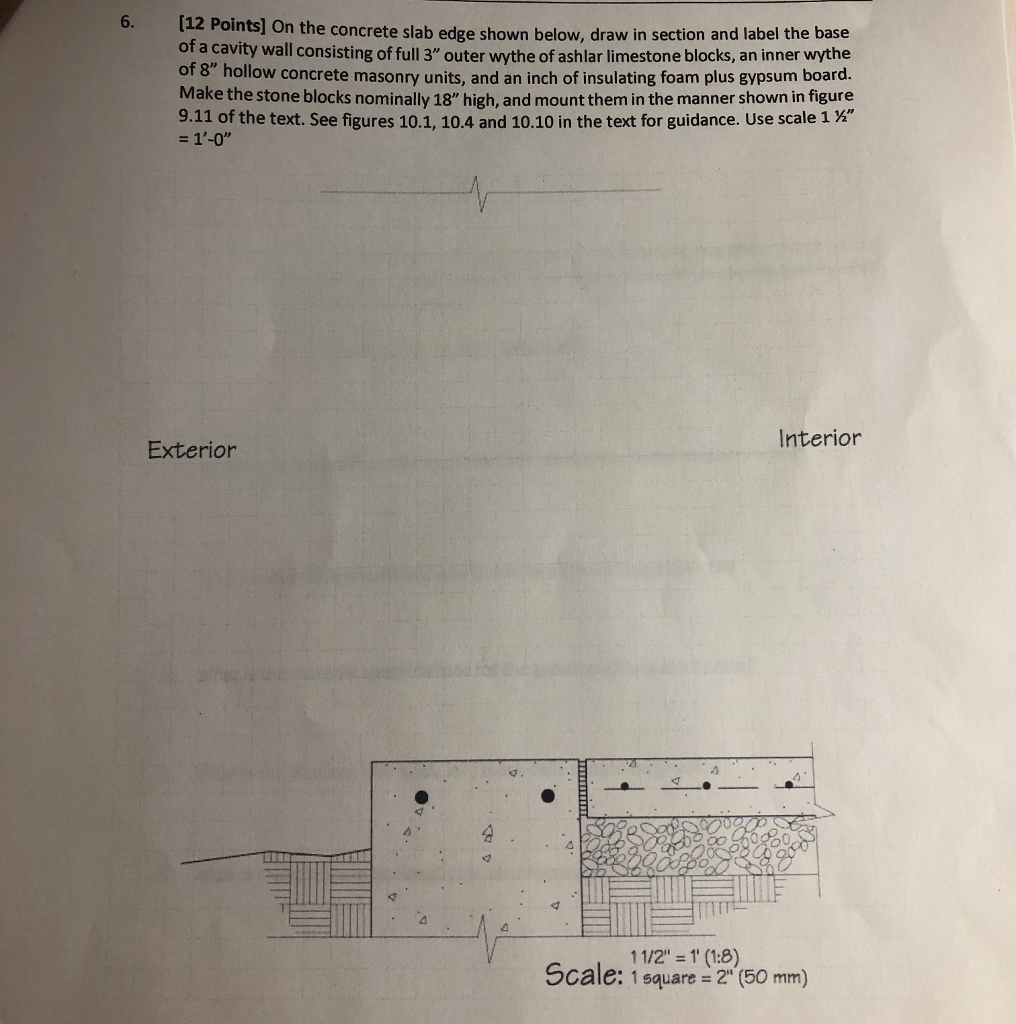 6. [12 Points] On the concrete slab edge shown below, draw in section and label the base of a cavity wall consisting of full 3" outer wythe of ashlar limestone blocks, an inner wythe of 8" hollow concrete masonry units, and an inch of insulating foam plus gypsum board. Make the stone blocks nominally 18" high, and mount them in the manner shown in figure 9.11 of the text. See figures 10.1, 10.4 and 10.10 in the text for guidance. Use scale 1 ½" = 1'-0"

Exterior

Interior

Scale: 1 1/2" = 1' (1:8)
1 square = 2" (50 mm)